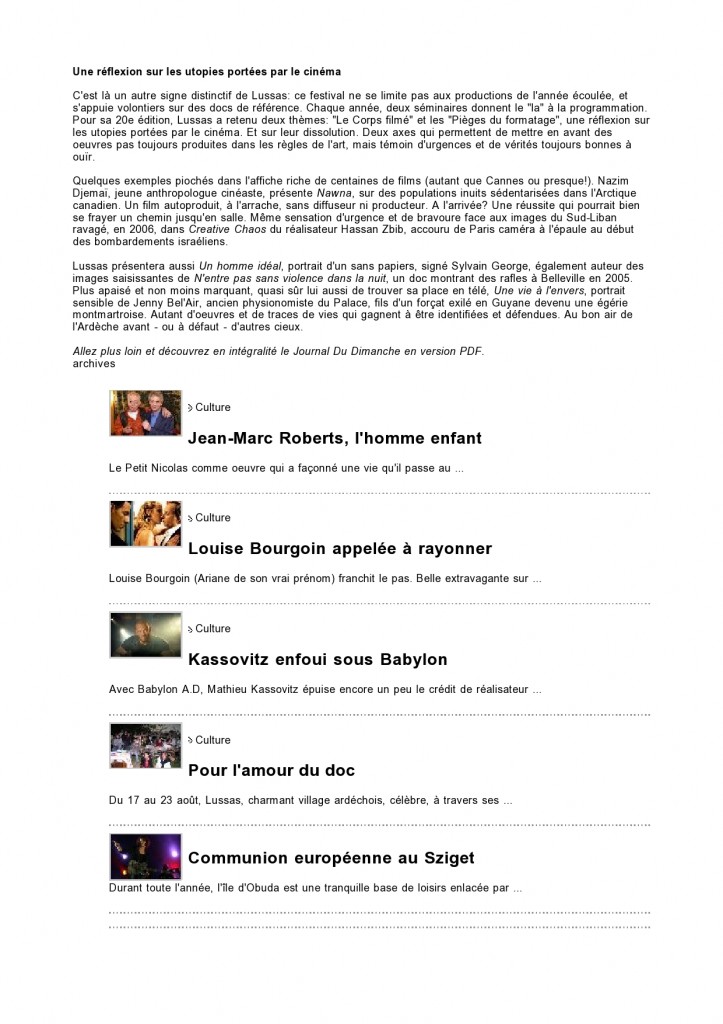 Une réflexion sur les utopies portées par le cinéma

C'est là un autre signe distinctif de Lussas: ce festival ne se limite pas aux productions de l'année écoulée, et s'appuie volontiers sur des docs de référence. Chaque année, deux séminaires donnent le "la" à la programmation. Pour sa 20e édition, Lussas a retenu deux thèmes: "Le Corps filmé" et les "Pièges du formatage", une réflexion sur les utopies portées par le cinéma. Et sur leur dissolution. Deux axes qui permettent de mettre en avant des oeuvres pas toujours produites dans les règles de l'art, mais témoin d'urgences et de vérités toujours bonnes à ouïr.

Quelques exemples piochés dans l'affiche riche de centaines de films (autant que Cannes ou presque!). Nazim Djemai, jeune anthropologue cinéaste, présente Nawna, sur des populations inuits sédentarisées dans l'Arctique canadien. Un film autoproduit, à l'arrache, sans diffuseur ni producteur. A l'arrivée? Une réussite qui pourrait bien se frayer un chemin jusqu'en salle. Même sensation d'urgence et de bravoure face aux images du Sud-Liban ravagé, en 2006, dans Creative Chaos du réalisateur Hassan Zbib, accouru de Paris caméra à l'épaule au début des bombardements israéliens.

Lussas présentera aussi Un homme idéal, portrait d'un sans papiers, signé Sylvain George, également auteur des images saisissantes de N'entre pas sans violence dans la nuit, un doc montrant des rafles à Belleville en 2005. Plus apaisé et non moins marquant, quasi sûr lui aussi de trouver sa place en télé, Une vie à l'envers, portrait sensible de Jenny Bel'Air, ancien physionomiste du Palace, fils d'un forçat exilé en Guyane devenu une égérie montmartroise. Autant d'oeuvres et de traces de vies qui gagnent à être identifiées et défendues. Au bon air de l'Ardèche avant - ou à défaut - d'autres cieux.

Allez plus loin et découvrez en intégralité le Journal Du Dimanche en version PDF.
archives

Culture
Jean-Marc Roberts, l'homme enfant
Le Petit Nicolas comme oeuvre qui a façonné une vie qu'il passe au ...

Culture
Louise Bourgoin appelée à rayonner
Louise Bourgoin (Ariane de son vrai prénom) franchit le pas. Belle extravagante sur ...

Culture
Kassovitz enfoui sous Babylon
Avec Babylon A.D, Mathieu Kassovitz épuise encore un peu le crédit de réalisateur ...

Culture
Pour l'amour du doc
Du 17 au 23 août, Lussas, charmant village ardéchois, célèbre, à travers ses ...

Communion européenne au Sziget
Durant toute l'année, l'île d'Obuda est une tranquille base de loisirs enlacée par ...